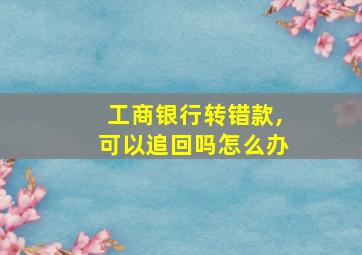 工商银行转错款,
可以追回吗怎么办